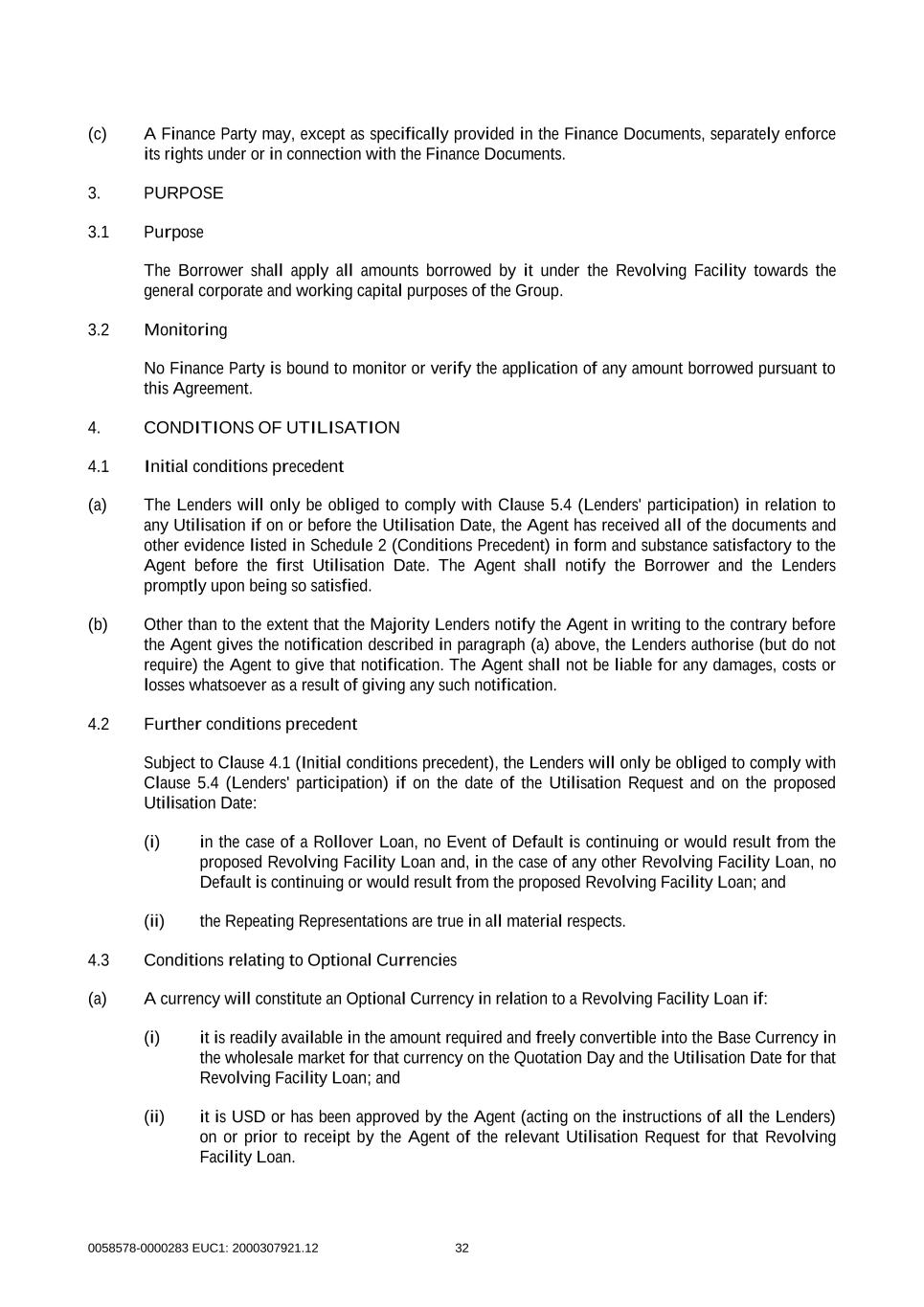 (c) A Finance Party may, except as specifically provided in the Finance Documents, separately enforce its rights under or in connection with the Finance Documents.

3. PURPOSE

3.1 Purpose

The Borrower shall apply all amounts borrowed by it under the Revolving Facility towards the general corporate and working capital purposes of the Group.

3.2 Monitoring

No Finance Party is bound to monitor or verify the application of any amount borrowed pursuant to this Agreement.

4. CONDITIONS OF UTILISATION

4.1 Initial conditions precedent

(a) The Lenders will only be obliged to comply with Clause 5.4 (Lenders' participation) in relation to any Utilisation if on or before the Utilisation Date, the Agent has received all of the documents and other evidence listed in Schedule 2 (Conditions Precedent) in form and substance satisfactory to the Agent before the first Utilisation Date. The Agent shall notify the Borrower and the Lenders promptly upon being so satisfied.

(b) Other than to the extent that the Majority Lenders notify the Agent in writing to the contrary before the Agent gives the notification described in paragraph (a) above, the Lenders authorise (but do not require) the Agent to give that notification. The Agent shall not be liable for any damages, costs or losses whatsoever as a result of giving any such notification.

4.2 Further conditions precedent

Subject to Clause 4.1 (Initial conditions precedent), the Lenders will only be obliged to comply with Clause 5.4 (Lenders' participation) if on the date of the Utilisation Request and on the proposed Utilisation Date:

(i) in the case of a Rollover Loan, no Event of Default is continuing or would result from the proposed Revolving Facility Loan and, in the case of any other Revolving Facility Loan, no Default is continuing or would result from the proposed Revolving Facility Loan; and

(ii) the Repeating Representations are true in all material respects.

4.3 Conditions relating to Optional Currencies

(a) A currency will constitute an Optional Currency in relation to a Revolving Facility Loan if:

(i) it is readily available in the amount required and freely convertible into the Base Currency in the wholesale market for that currency on the Quotation Day and the Utilisation Date for that Revolving Facility Loan; and

(ii) it is USD or has been approved by the Agent (acting on the instructions of all the Lenders) on or prior to receipt by the Agent of the relevant Utilisation Request for that Revolving Facility Loan.

0058578-0000283 EUC1: 2000307921.12 32